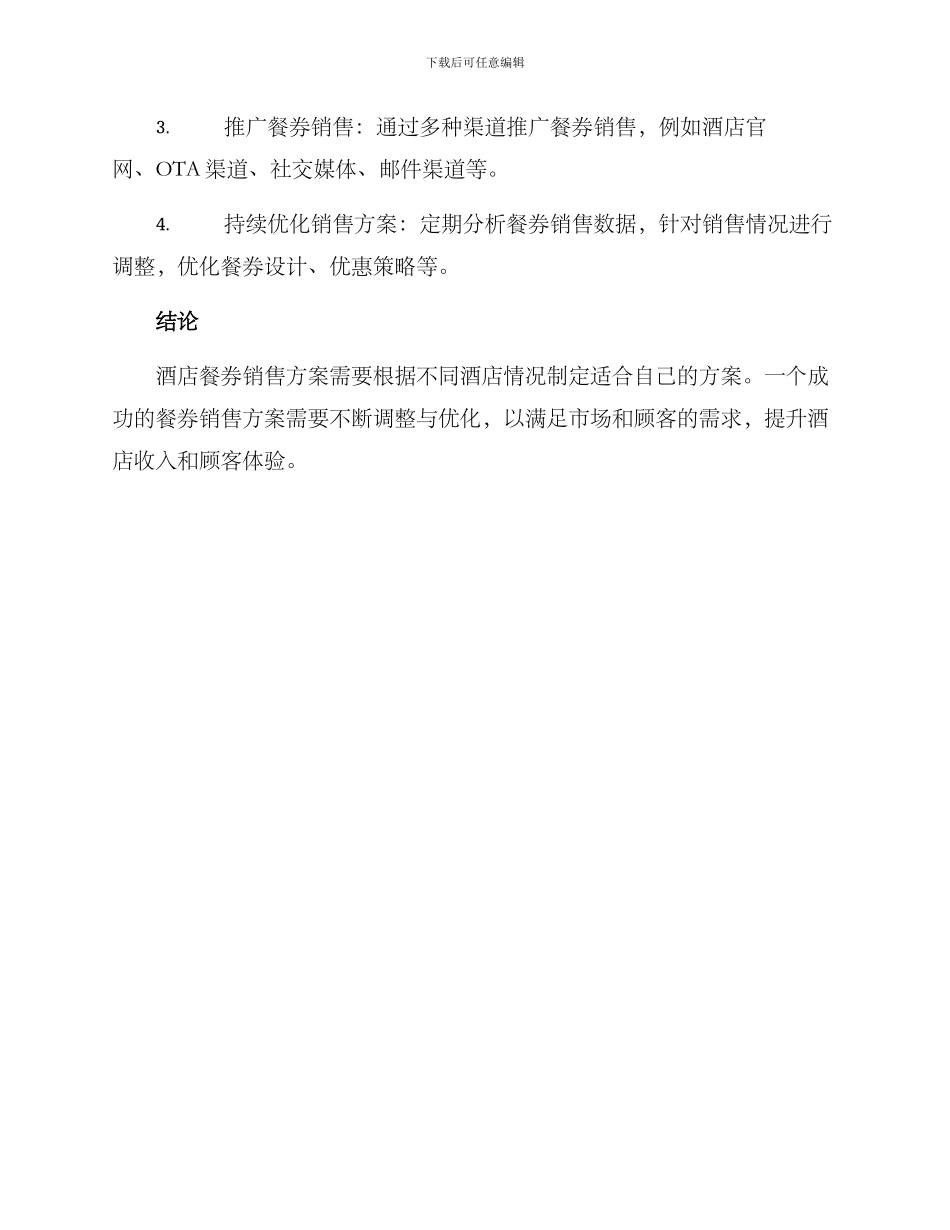 下载后可任意编辑

3. 推广餐券销售：通过多种渠道推广餐券销售，例如酒店官网、OTA 渠道、社交媒体、邮件渠道等。

4. 持续优化销售方案：定期分析餐券销售数据，针对销售情况进行调整，优化餐券设计、优惠策略等。

结论

酒店餐券销售方案需要根据不同酒店情况制定适合自己的方案。一个成功的餐券销售方案需要不断调整与优化，以满足市场和顾客的需求，提升酒店收入和顾客体验。